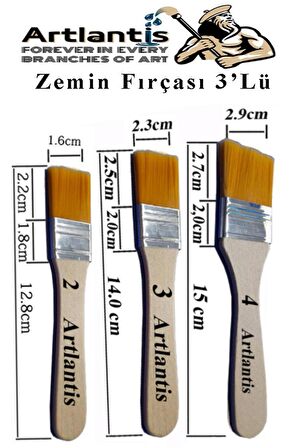 Artlantis
FOREVER IN EVERY BRANCHES OF ART

Zemin Fırçası 3'Lü

1.6cm
2.2cm
1.8cm
12.8cm
2
Artlantis

2.3cm
2.5cm
2.0cm
14.0 cm
3
Artlantis

2.9cm
2.7cm
2,0cm
15 cm
4
Artlantis